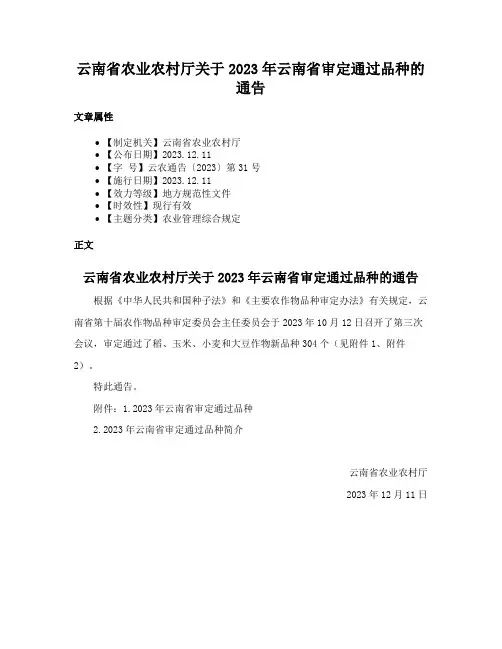 云南省农业农村厅关于 2023 年云南省审定通过品种的通告

文章属性

• 【制定机关】云南省农业农村厅
• 【公布日期】2023.12.11
• 【字 号】云农通告〔2023〕第 31 号
• 【施行日期】2023.12.11
• 【效力等级】地方规范性文件
• 【时效性】现行有效
• 【主题分类】农业管理综合规定

正文

云南省农业农村厅关于 2023 年云南省审定通过品种的通告

根据《中华人民共和国种子法》和《主要农作物品种审定办法》有关规定，云南省第十届农作物品种审定委员会主任委员会于 2023 年 10 月 12 日召开了第三次会议，审定通过了稻、玉米、小麦和大豆作物新品种 304 个（见附件 1、附件 2）。

特此通告。

附件：1.2023 年云南省审定通过品种

2.2023 年云南省审定通过品种简介

云南省农业农村厅

2023 年 12 月 11 日